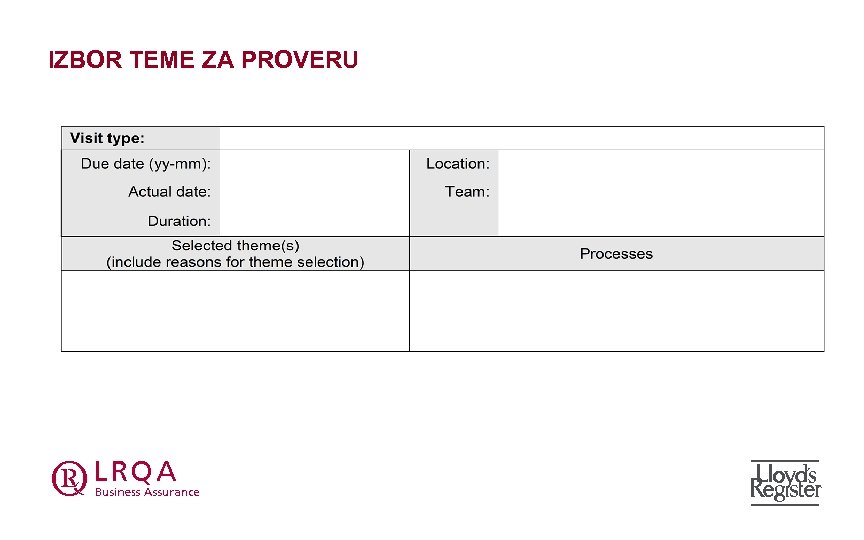 IZBOR TEME ZA PROVERU

| Visit type: | | | |
|---|---|---|---|
| Due date (yy-mm): | | Location: | |
| Actual date: | | Team: | |
| Duration: | | | |
| Selected theme(s) (include reasons for theme selection) | | Processes | |
| | | | |

LRQA
Business Assurance

Lloyd's Register